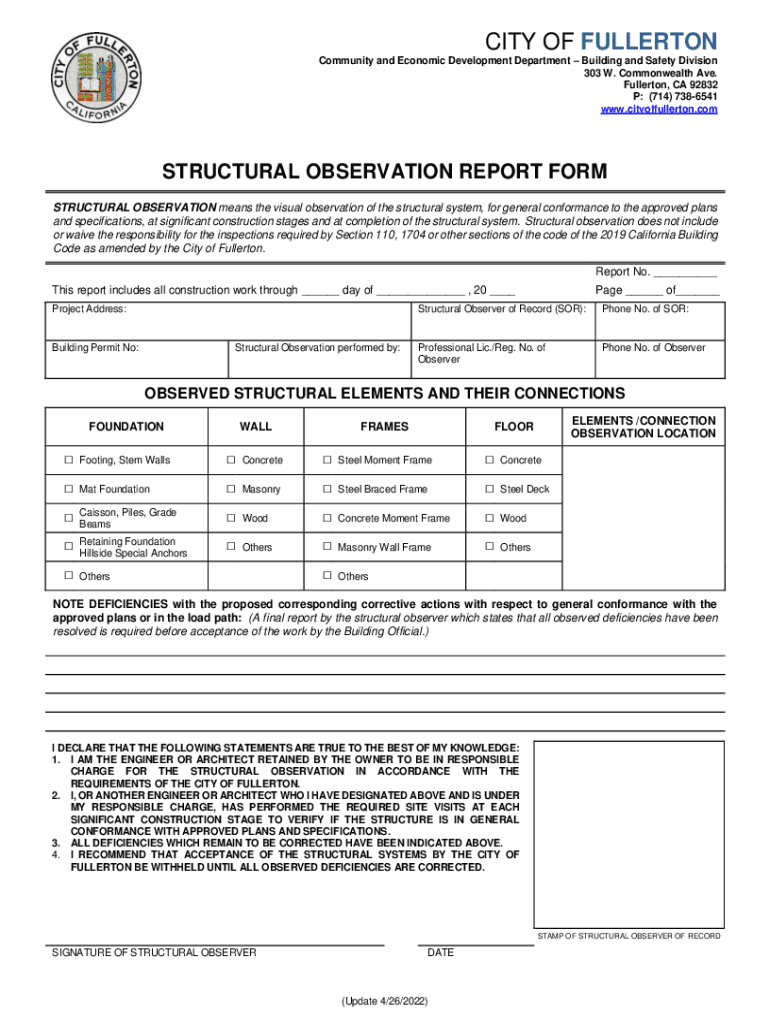 CITY OF FULLERTON
CALIFORNIA

CITY OF FULLERTON
Community and Economic Development Department – Building and Safety Division
303 W. Commonwealth Ave.
Fullerton, CA 92832
P: (714) 738-6541
www.cityoffullerton.com

STRUCTURAL OBSERVATION REPORT FORM

STRUCTURAL OBSERVATION means the visual observation of the structural system, for general conformance to the approved plans and specifications, at significant construction stages and at completion of the structural system. Structural observation does not include or waive the responsibility for the inspections required by Section 110, 1704 or other sections of the code of the 2019 California Building Code as amended by the City of Fullerton.

Report No. __________
This report includes all construction work through ______ day of ______________ , 20 ____ Page ______ of______

| Project Address: | | Structural Observer of Record (SOR): | Phone No. of SOR: |
|---|---|---|---|
| Building Permit No: | Structural Observation performed by: | Professional Lic./Reg. No. of Observer | Phone No. of Observer |

OBSERVED STRUCTURAL ELEMENTS AND THEIR CONNECTIONS

| FOUNDATION | WALL | FRAMES | FLOOR | ELEMENTS /CONNECTION OBSERVATION LOCATION |
|---|---|---|---|---|
| ☐ Footing, Stem Walls | ☐ Concrete | ☐ Steel Moment Frame | ☐ Concrete | |
| ☐ Mat Foundation | ☐ Masonry | ☐ Steel Braced Frame | ☐ Steel Deck | |
| ☐ Caisson, Piles, Grade Beams | ☐ Wood | ☐ Concrete Moment Frame | ☐ Wood | |
| ☐ Retaining Foundation Hillside Special Anchors | ☐ Others | ☐ Masonry Wall Frame | ☐ Others | |
| ☐ Others | | ☐ Others | | |

NOTE DEFICIENCIES with the proposed corresponding corrective actions with respect to general conformance with the approved plans or in the load path: (A final report by the structural observer which states that all observed deficiencies have been resolved is required before acceptance of the work by the Building Official.)

I DECLARE THAT THE FOLLOWING STATEMENTS ARE TRUE TO THE BEST OF MY KNOWLEDGE:
1. I AM THE ENGINEER OR ARCHITECT RETAINED BY THE OWNER TO BE IN RESPONSIBLE CHARGE FOR THE STRUCTURAL OBSERVATION IN ACCORDANCE WITH THE REQUIREMENTS OF THE CITY OF FULLERTON.
2. I, OR ANOTHER ENGINEER OR ARCHITECT WHO I HAVE DESIGNATED ABOVE AND IS UNDER MY RESPONSIBLE CHARGE, HAS PERFORMED THE REQUIRED SITE VISITS AT EACH SIGNIFICANT CONSTRUCTION STAGE TO VERIFY IF THE STRUCTURE IS IN GENERAL CONFORMANCE WITH APPROVED PLANS AND SPECIFICATIONS.
3. ALL DEFICIENCIES WHICH REMAIN TO BE CORRECTED HAVE BEEN INDICATED ABOVE.
4. I RECOMMEND THAT ACCEPTANCE OF THE STRUCTURAL SYSTEMS BY THE CITY OF FULLERTON BE WITHHELD UNTIL ALL OBSERVED DEFICIENCIES ARE CORRECTED.

STAMP OF STRUCTURAL OBSERVER OF RECORD

SIGNATURE OF STRUCTURAL OBSERVER DATE

(Update 4/26/2022)